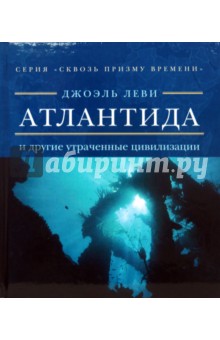 СЕРИЯ «СКВОЗЬ ПРИЗМУ ВРЕМЕНИ»

ДЖОЭЛЬ ЛЕВИ

АТЛАНТИДА

и другие утраченные цивилизации

Лабиринт.ру